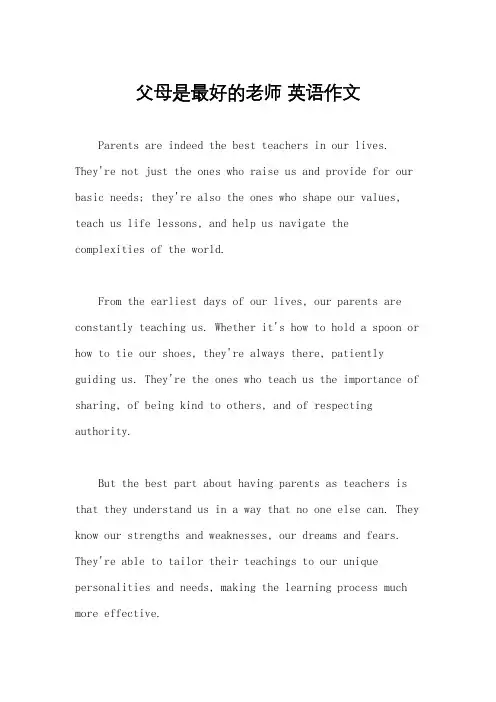 父母是最好的老师 英语作文

Parents are indeed the best teachers in our lives. They're not just the ones who raise us and provide for our basic needs; they're also the ones who shape our values, teach us life lessons, and help us navigate the complexities of the world.

From the earliest days of our lives, our parents are constantly teaching us. Whether it's how to hold a spoon or how to tie our shoes, they're always there, patiently guiding us. They're the ones who teach us the importance of sharing, of being kind to others, and of respecting authority.

But the best part about having parents as teachers is that they understand us in a way that no one else can. They know our strengths and weaknesses, our dreams and fears. They're able to tailor their teachings to our unique personalities and needs, making the learning process much more effective.